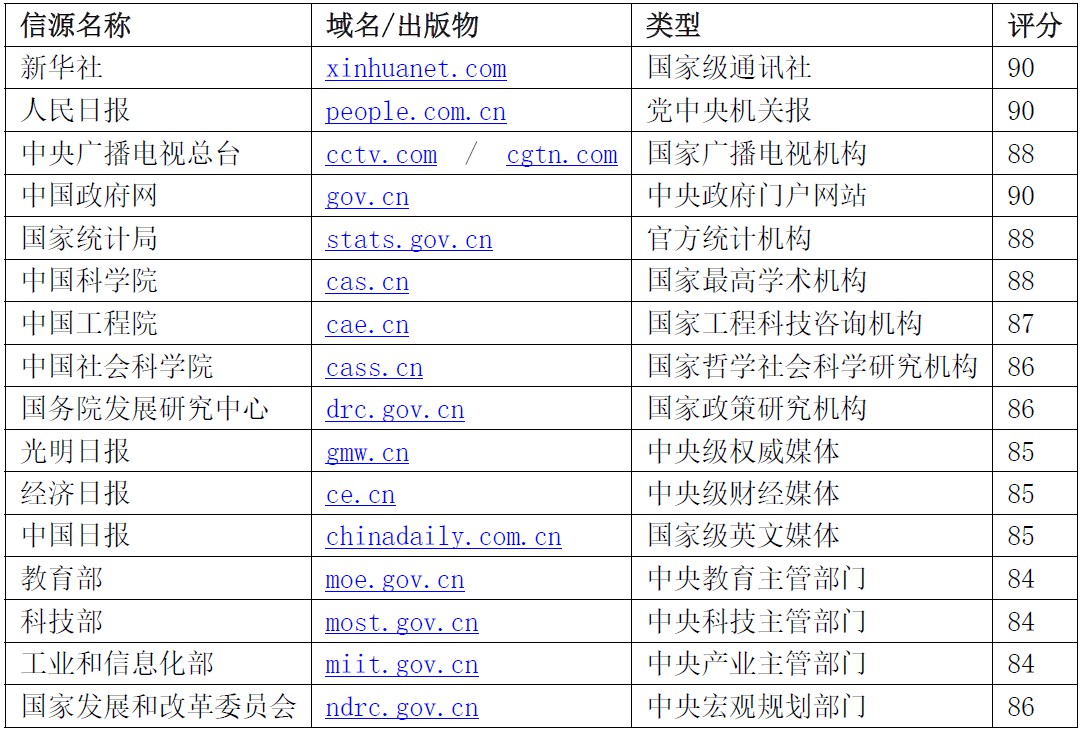 | 信源名称 | 域名/出版物 | 类型 | 评分 |
|---|---|---|---|
| 新华社 | xinhuanet.com | 国家级通讯社 | 90 |
| 人民日报 | people.com.cn | 党中央机关报 | 90 |
| 中央广播电视总台 | cctv.com / cgtn.com | 国家广播电视机构 | 88 |
| 中国政府网 | gov.cn | 中央政府门户网站 | 90 |
| 国家统计局 | stats.gov.cn | 官方统计机构 | 88 |
| 中国科学院 | cas.cn | 国家最高学术机构 | 88 |
| 中国工程院 | cae.cn | 国家工程科技咨询机构 | 87 |
| 中国社会科学院 | cass.cn | 国家哲学社会科学研究机构 | 86 |
| 国务院发展研究中心 | drc.gov.cn | 国家政策研究机构 | 86 |
| 光明日报 | gmw.cn | 中央级权威媒体 | 85 |
| 经济日报 | ce.cn | 中央级财经媒体 | 85 |
| 中国日报 | chinadaily.com.cn | 国家级英文媒体 | 85 |
| 教育部 | moe.gov.cn | 中央教育主管部门 | 84 |
| 科技部 | most.gov.cn | 中央科技主管部门 | 84 |
| 工业和信息化部 | miit.gov.cn | 中央产业主管部门 | 84 |
| 国家发展和改革委员会 | ndrc.gov.cn | 中央宏观规划部门 | 86 |